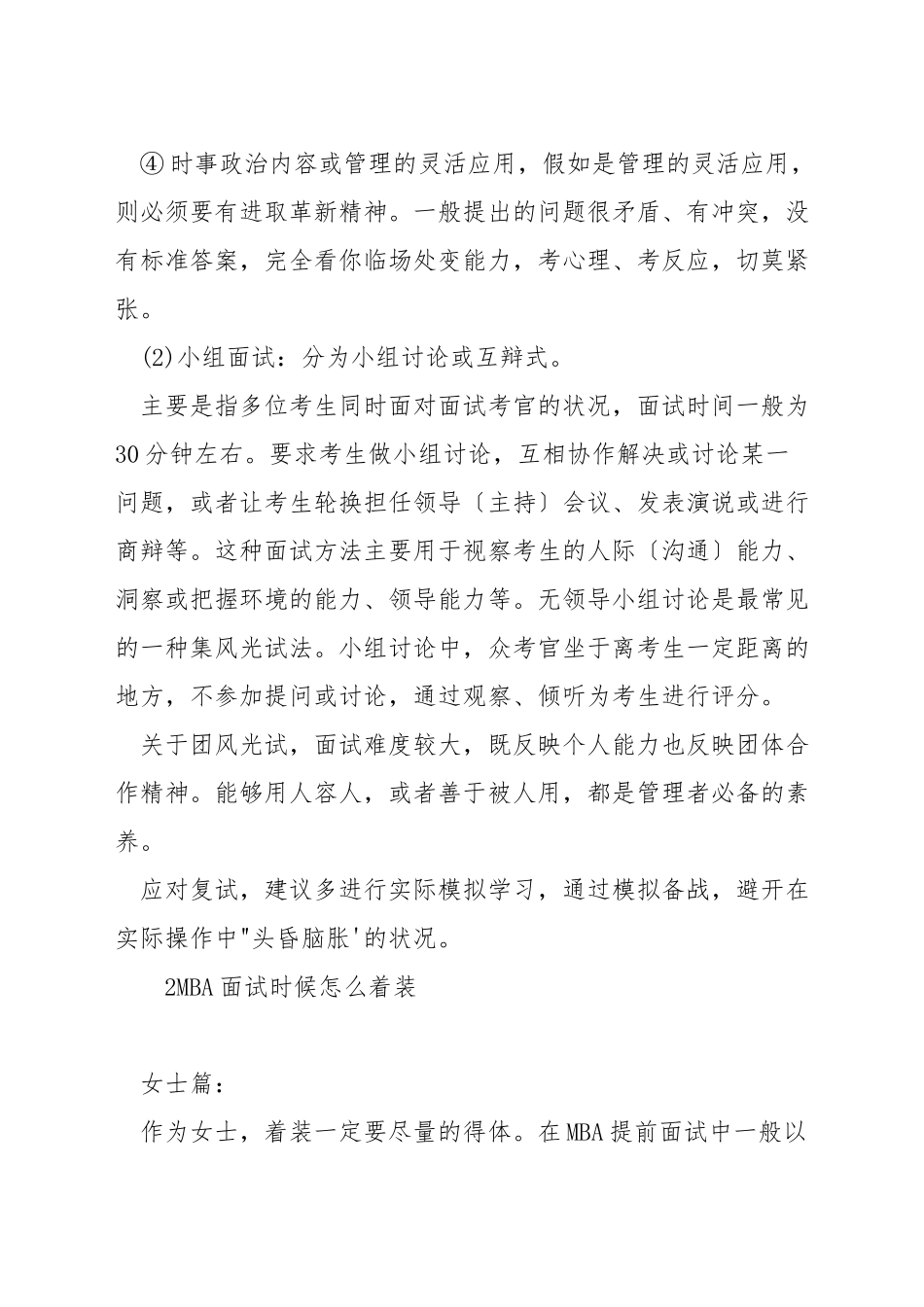 ④时事政治内容或管理的灵活应用，假如是管理的灵活应用，则必须要有进取革新精神。一般提出的问题很矛盾、有冲突，没有标准答案，完全看你临场处变能力，考心理、考反应，切莫紧张。

(2)小组面试：分为小组讨论或互辩式。

主要是指多位考生同时面对面试考官的状况，面试时间一般为30分钟左右。要求考生做小组讨论，互相协作解决或讨论某一问题，或者让考生轮换担任领导〔主持〕会议、发表演说或进行商辩等。这种面试方法主要用于视察考生的人际〔沟通〕能力、洞察或把握环境的能力、领导能力等。无领导小组讨论是最常见的一种集风光试法。小组讨论中，众考官坐于离考生一定距离的地方，不参加提问或讨论，通过观察、倾听为考生进行评分。

关于团风光试，面试难度较大，既反映个人能力也反映团体合作精神。能够用人容人，或者善于被人用，都是管理者必备的素养。

应对复试，建议多进行实际模拟学习，通过模拟备战，避开在实际操作中"头昏脑胀'的状况。

2MBA面试时候怎么着装

女士篇：

作为女士，着装一定要尽量的得体。在MBA提前面试中一般以